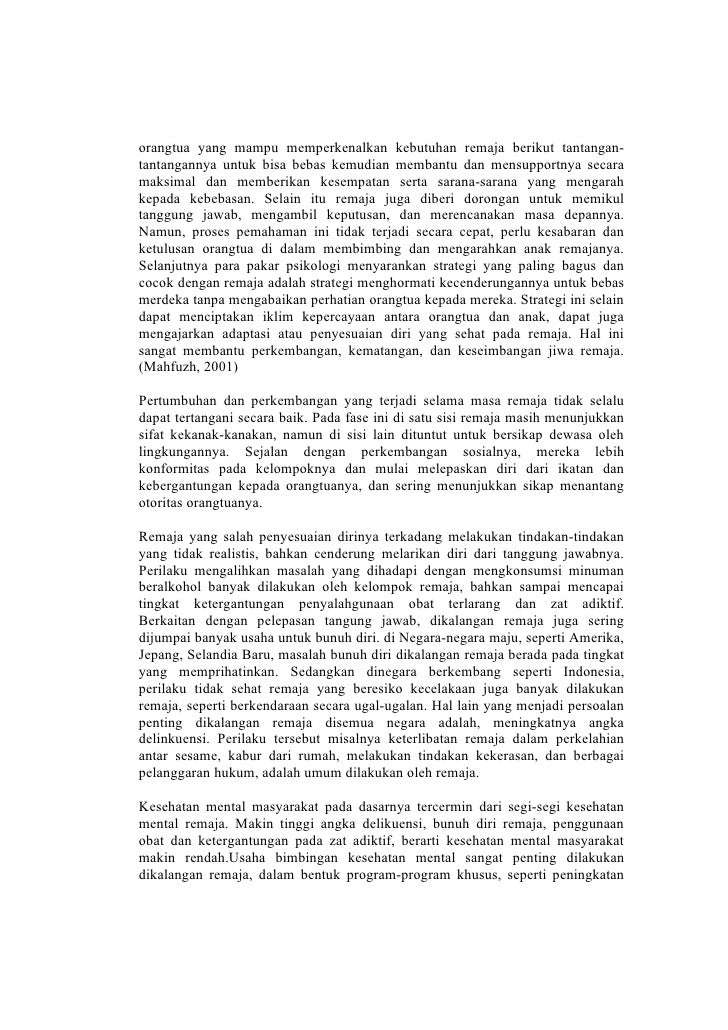 orangtua yang mampu memperkenalkan kebutuhan remaja berikut tantangan-tantangannya untuk bisa bebas kemudian membantu dan mensupportnya secara maksimal dan memberikan kesempatan serta sarana-sarana yang mengarah kepada kebebasan. Selain itu remaja juga diberi dorongan untuk memikul tanggung jawab, mengambil keputusan, dan merencanakan masa depannya. Namun, proses pemahaman ini tidak terjadi secara cepat, perlu kesabaran dan ketulusan orangtua di dalam membimbing dan mengarahkan anak remajanya. Selanjutnya para pakar psikologi menyarankan strategi yang paling bagus dan cocok dengan remaja adalah strategi menghormati kecenderungannya untuk bebas merdeka tanpa mengabaikan perhatian orangtua kepada mereka. Strategi ini selain dapat menciptakan iklim kepercayaan antara orangtua dan anak, dapat juga mengajarkan adaptasi atau penyesuaian diri yang sehat pada remaja. Hal ini sangat membantu perkembangan, kematangan, dan keseimbangan jiwa remaja. (Mahfuzh, 2001)

Pertumbuhan dan perkembangan yang terjadi selama masa remaja tidak selalu dapat tertangani secara baik. Pada fase ini di satu sisi remaja masih menunjukkan sifat kekanak-kanakan, namun di sisi lain dituntut untuk bersikap dewasa oleh lingkungannya. Sejalan dengan perkembangan sosialnya, mereka lebih konformitas pada kelompoknya dan mulai melepaskan diri dari ikatan dan kebergantungan kepada orangtuanya, dan sering menunjukkan sikap menantang otoritas orangtuanya.

Remaja yang salah penyesuaian dirinya terkadang melakukan tindakan-tindakan yang tidak realistis, bahkan cenderung melarikan diri dari tanggung jawabnya. Perilaku mengalihkan masalah yang dihadapi dengan mengkonsumsi minuman beralkohol banyak dilakukan oleh kelompok remaja, bahkan sampai mencapai tingkat ketergantungan penyalahgunaan obat terlarang dan zat adiktif. Berkaitan dengan pelepasan tangung jawab, dikalangan remaja juga sering dijumpai banyak usaha untuk bunuh diri. di Negara-negara maju, seperti Amerika, Jepang, Selandia Baru, masalah bunuh diri dikalangan remaja berada pada tingkat yang memprihatinkan. Sedangkan dinegara berkembang seperti Indonesia, perilaku tidak sehat remaja yang beresiko kecelakaan juga banyak dilakukan remaja, seperti berkendaraan secara ugal-ugalan. Hal lain yang menjadi persoalan penting dikalangan remaja disemua negara adalah, meningkatnya angka delinkuensi. Perilaku tersebut misalnya keterlibatan remaja dalam perkelahian antar sesame, kabur dari rumah, melakukan tindakan kekerasan, dan berbagai pelanggaran hukum, adalah umum dilakukan oleh remaja.

Kesehatan mental masyarakat pada dasarnya tercermin dari segi-segi kesehatan mental remaja. Makin tinggi angka delikuensi, bunuh diri remaja, penggunaan obat dan ketergantungan pada zat adiktif, berarti kesehatan mental masyarakat makin rendah.Usaha bimbingan kesehatan mental sangat penting dilakukan dikalangan remaja, dalam bentuk program-program khusus, seperti peningkatan